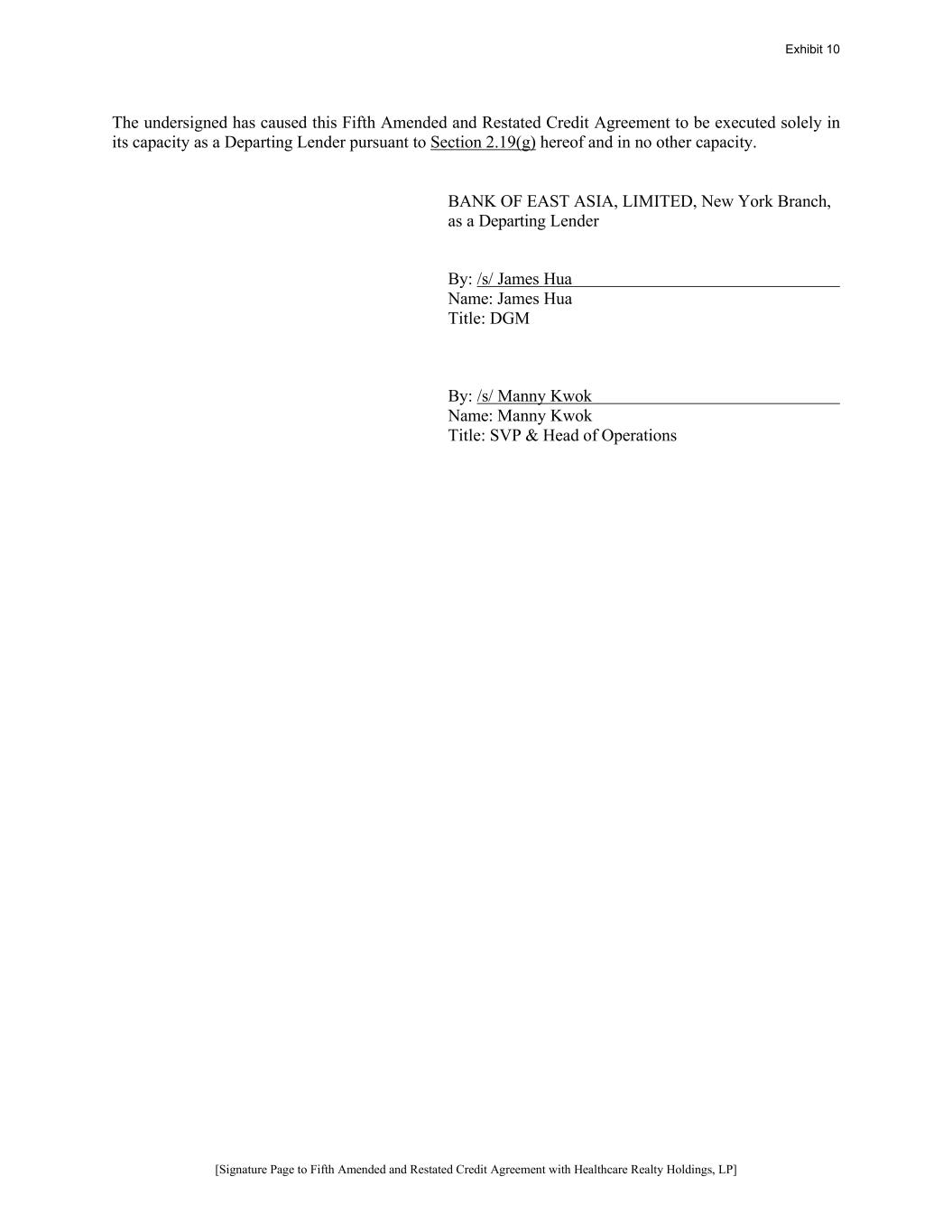 Exhibit 10

The undersigned has caused this Fifth Amended and Restated Credit Agreement to be executed solely in its capacity as a Departing Lender pursuant to Section 2.19(g) hereof and in no other capacity.

BANK OF EAST ASIA, LIMITED, New York Branch, as a Departing Lender

By: /s/ James Hua
Name: James Hua
Title: DGM

By: /s/ Manny Kwok
Name: Manny Kwok
Title: SVP & Head of Operations

[Signature Page to Fifth Amended and Restated Credit Agreement with Healthcare Realty Holdings, LP]